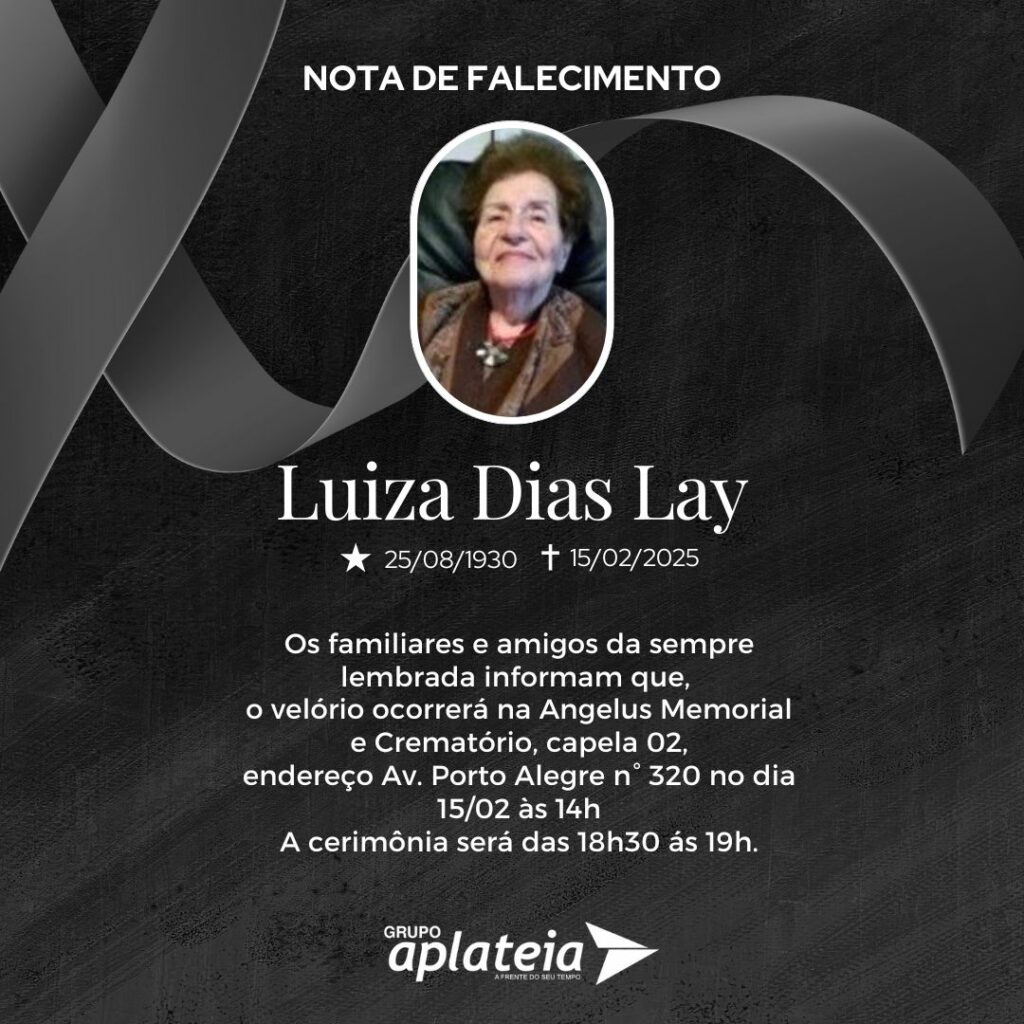 NOTA DE FALECIMENTO

Luiza Dias Lay

★ 25/08/1930 † 15/02/2025

Os familiares e amigos da sempre lembrada informam que, o velório ocorrerá na Angelus Memorial e Crematório, capela 02, endereço Av. Porto Alegre n° 320 no dia 15/02 às 14h
A cerimônia será das 18h30 ás 19h.

GRUPO
aplateia
A FRENTE DO SEU TEMPO.